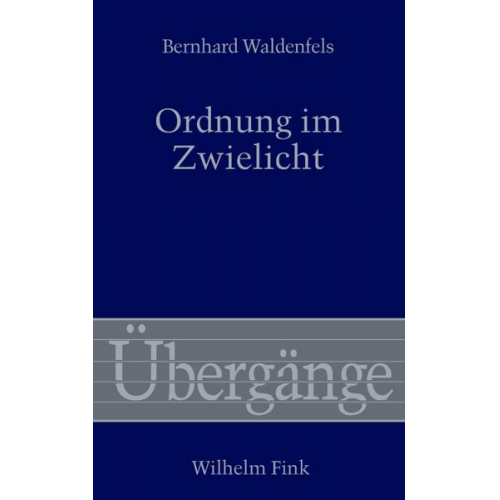 Bernhard Waldenfels

Ordnung im Zwielicht

Übergänge

Wilhelm Fink